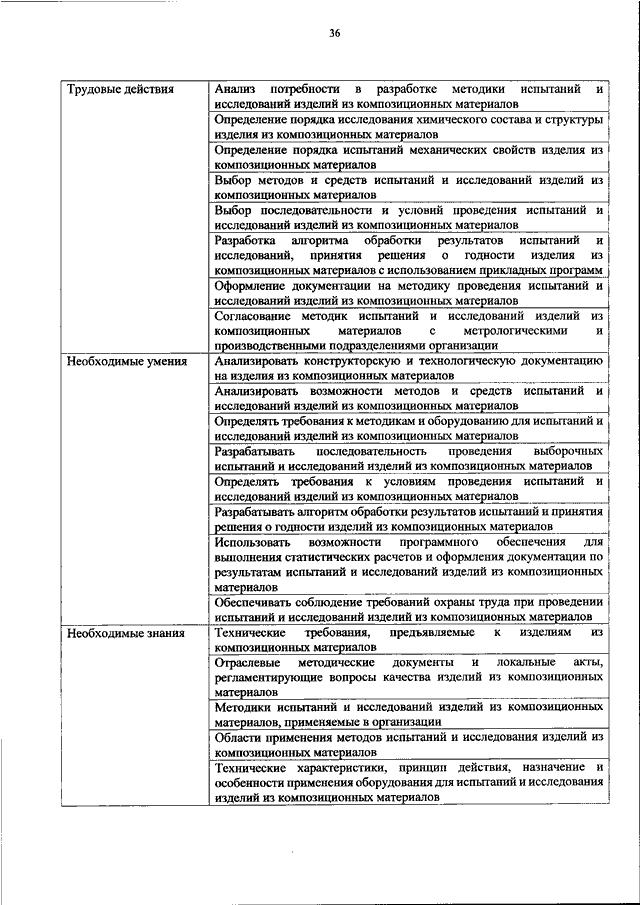 36

| Трудовые действия | Анализ потребности в разработке методики испытаний и исследований изделий из композиционных материалов |
|---|---|
| | Определение порядка исследования химического состава и структуры изделия из композиционных материалов |
| | Определение порядка испытаний механических свойств изделия из композиционных материалов |
| | Выбор методов и средств испытаний и исследований изделий из композиционных материалов |
| | Выбор последовательности и условий проведения испытаний и исследований изделий из композиционных материалов |
| | Разработка алгоритма обработки результатов испытаний и исследований, принятия решения о годности изделия из композиционных материалов с использованием прикладных программ |
| | Оформление документации на методику проведения испытаний и исследований изделий из композиционных материалов |
| | Согласование методик испытаний и исследований изделий из композиционных материалов с метрологическими и производственными подразделениями организации |
| Необходимые умения | Анализировать конструкторскую и технологическую документацию на изделия из композиционных материалов |
| | Анализировать возможности методов и средств испытаний и исследований изделий из композиционных материалов |
| | Определять требования к методикам и оборудованию для испытаний и исследований изделий из композиционных материалов |
| | Разрабатывать последовательность проведения выборочных испытаний и исследований изделий из композиционных материалов |
| | Определять требования к условиям проведения испытаний и исследований изделий из композиционных материалов |
| | Разрабатывать алгоритм обработки результатов испытаний и принятия решения о годности изделий из композиционных материалов |
| | Использовать возможности программного обеспечения для выполнения статистических расчетов и оформления документации по результатам испытаний и исследований изделий из композиционных материалов |
| | Обеспечивать соблюдение требований охраны труда при проведении испытаний и исследований изделий из композиционных материалов |
| Необходимые знания | Технические требования, предъявляемые к изделиям из композиционных материалов |
| | Отраслевые методические документы и локальные акты, регламентирующие вопросы качества изделий из композиционных материалов |
| | Методики испытаний и исследований изделий из композиционных материалов, применяемые в организации |
| | Области применения методов испытаний и исследования изделий из композиционных материалов |
| | Технические характеристики, принцип действия, назначение и особенности применения оборудования для испытаний и исследования изделий из композиционных материалов |